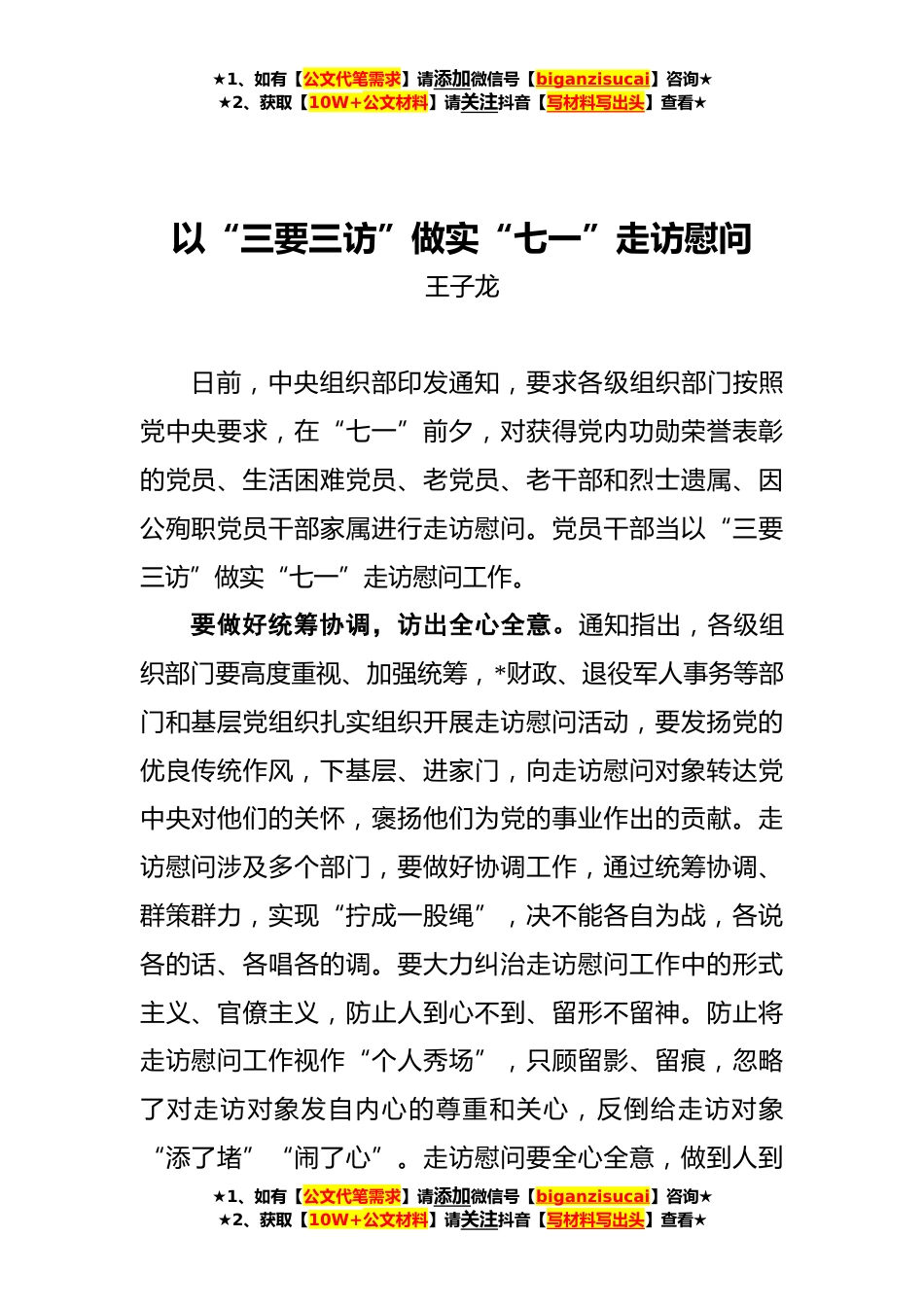 ★1、如有【公文代笔需求】请添加微信号【biganzisucai】咨询★
★2、获取【10W+公文材料】请关注抖音【写材料写出头】查看★

以“三要三访”做实“七一”走访慰问
王子龙

日前，中央组织部印发通知，要求各级组织部门按照党中央要求，在“七一”前夕，对获得党内功勋荣誉表彰的党员、生活困难党员、老党员、老干部和烈士遗属、因公殉职党员干部家属进行走访慰问。党员干部当以“三要三访”做实“七一”走访慰问工作。

要做好统筹协调，访出全心全意。通知指出，各级组织部门要高度重视、加强统筹，*财政、退役军人事务等部门和基层党组织扎实组织开展走访慰问活动，要发扬党的优良传统作风，下基层、进家门，向走访慰问对象转达党中央对他们的关怀，褒扬他们为党的事业作出的贡献。走访慰问涉及多个部门，要做好协调工作，通过统筹协调、群策群力，实现“拧成一股绳”，决不能各自为战，各说各的话、各唱各的调。要大力纠治走访慰问工作中的形式主义、官僚主义，防止人到心不到、留形不留神。防止将走访慰问工作视作“个人秀场”，只顾留影、留痕，忽略了对走访对象发自内心的尊重和关心，反倒给走访对象“添了堵”“闹了心”。走访慰问要全心全意，做到人到

★1、如有【公文代笔需求】请添加微信号【biganzisucai】咨询★
★2、获取【10W+公文材料】请关注抖音【写材料写出头】查看★